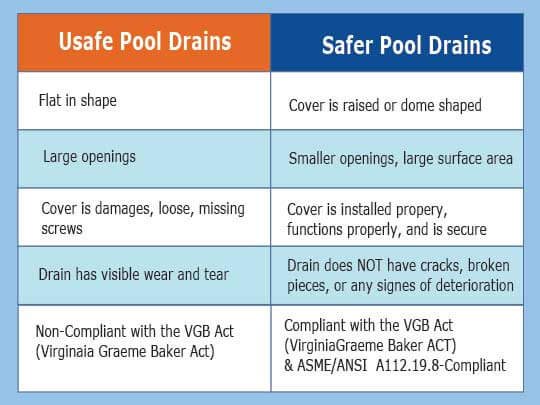 | Usafe Pool Drains | Safer Pool Drains |
|---|---|
| Flat in shape | Cover is raised or dome shaped |
| Large openings | Smaller openings, large surface area |
| Cover is damages, loose, missing screws | Cover is installed propery, functions properly, and is secure |
| Drain has visible wear and tear | Drain does NOT have cracks, broken pieces, or any signes of deterioration |
| Non-Compliant with the VGB Act (Virginaia Graeme Baker Act) | Compliant with the VGB Act (VirginiaGraeme Baker ACT) & ASME/ANSI A112.19.8-Compliant |